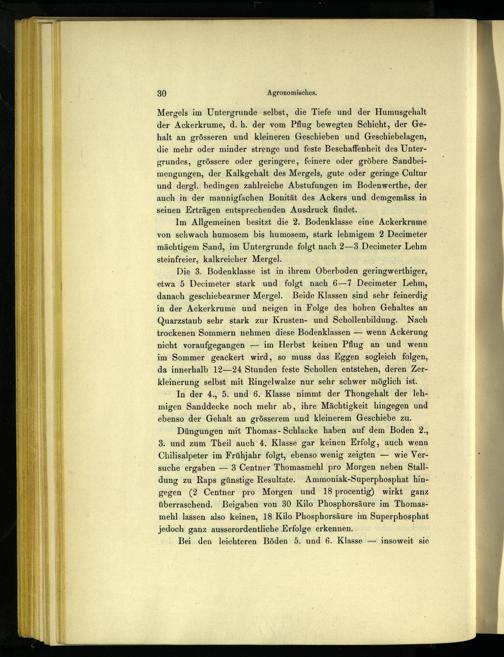 30 Agronomisches.

Mergels im Untergrunde selbst, die Tiefe und der Humusgehalt der Ackerkrume, d. h. der vom Pflug bewegten Schicht, der Gehalt an grösseren und kleineren Geschieben und Geschiebelagen, die mehr oder minder strenge und feste Beschaffenheit des Untergrundes, grössere oder geringere, feinere oder gröbere Sandbeimengungen, der Kalkgehalt des Mergels, gute oder geringe Cultur und dergl. bedingen zahlreiche Abstufungen im Bodenwerthe, der auch in der mannigfachen Bonität des Ackers und demgemäss in seinen Erträgen entsprechenden Ausdruck findet.

Im Allgemeinen besitzt die 2. Bodenklasse eine Ackerkrume von schwach humosem bis humosem, stark lehmigem 2 Decimeter mächtigem Sand, im Untergrunde folgt nach 2—3 Decimeter Lehm steinfreier, kalkreicher Mergel.

Die 3. Bodenklasse ist in ihrem Oberboden geringwerthiger, etwa 5 Decimeter stark und folgt nach 6—7 Decimeter Lehm, danach geschiebearmer Mergel. Beide Klassen sind sehr feinerdig in der Ackerkrume und neigen in Folge des hohen Gehaltes an Quarzstaub sehr stark zur Krusten- und Schollenbildung. Nach trockenen Sommern nehmen diese Bodenklassen — wenn Ackerung nicht voraufgegangen — im Herbst keinen Pflug an und wenn im Sommer geackert wird, so muss das Eggen sogleich folgen, da innerhalb 12—24 Stunden feste Schollen entstehen, deren Zerkleinerung selbst mit Ringelwalze nur sehr schwer möglich ist.

In der 4., 5. und 6. Klasse nimmt der Thongehalt der lehmigen Sanddecke noch mehr ab, ihre Mächtigkeit hingegen und ebenso der Gehalt an grösserem und kleinerem Geschiebe zu.

Düngungen mit Thomas-Schlacke haben auf dem Boden 2., 3. und zum Theil auch 4. Klasse gar keinen Erfolg, auch wenn Chilisalpeter im Frühjahr folgt, ebenso wenig zeigten — wie Versuche ergaben — 3 Centner Thomasmehl pro Morgen neben Stalldung zu Raps günstige Resultate. Ammoniak-Superphosphat hingegen (2 Centner pro Morgen und 18 procentig) wirkt ganz überraschend. Beigaben von 30 Kilo Phosphorsäure im Thomasmehl lassen also keinen, 18 Kilo Phosphorsäure im Superphosphat jedoch ganz ausserordentliche Erfolge erkennen.

Bei den leichteren Böden 5. und 6. Klasse — insoweit sie